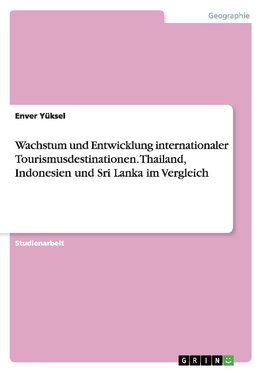 Geographie

Enver Yüksel

Wachstum und Entwicklung internationaler Tourismusdestinationen. Thailand, Indonesien und Sri Lanka im Vergleich

Studienarbeit

GRIN